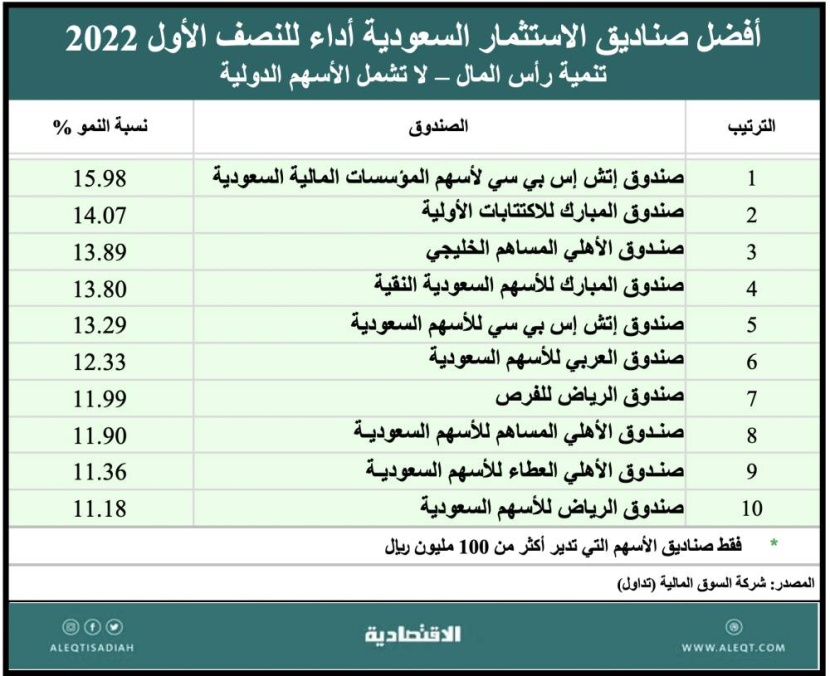 أفضل صناديق الاستثمار السعودية أداء للنصف الأول 2022
تنمية رأس المال – لا تشمل الأسهم الدولية

| الترتيب | الصندوق | نسبة النمو % |
|---|---|---|
| 1 | صندوق إتش إس بي سي لأسهم المؤسسات المالية السعودية | 15.98 |
| 2 | صندوق المبارك للاكتتابات الأولية | 14.07 |
| 3 | صندوق الأهلي المساهم الخليجي | 13.89 |
| 4 | صندوق المبارك للأسهم السعودية النقية | 13.80 |
| 5 | صندوق إتش إس بي سي للأسهم السعودية | 13.29 |
| 6 | صندوق العربي للأسهم السعودية | 12.33 |
| 7 | صندوق الرياض للفرص | 11.99 |
| 8 | صندوق الأهلي المساهم للأسهم السعودية | 11.90 |
| 9 | صندوق الأهلي العطاء للأسهم السعودية | 11.36 |
| 10 | صندوق الرياض للأسهم السعودية | 11.18 |

* فقط صناديق الأسهم التي تدير أكثر من 100 مليون ريال

المصدر: شركة السوق المالية (تداول)

ALEQTISADIAH
الاقتصادية
WWW.ALEQT.COM